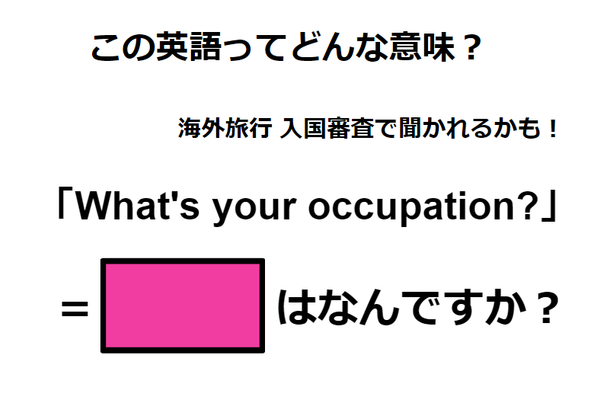 この英語ってどんな意味？

海外旅行 入国審査で聞かれるかも！

「What's your occupation?」

＝ はなんですか？